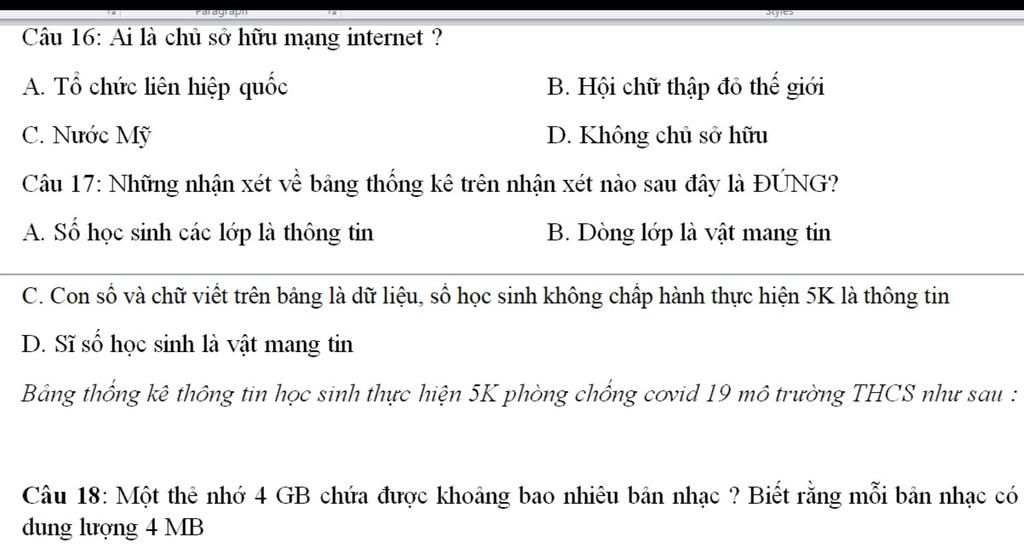 Paragraph

Styles

Câu 16: Ai là chủ sở hữu mạng internet ?

A. Tổ chức liên hiệp quốc

B. Hội chữ thập đỏ thế giới

C. Nước Mỹ

D. Không chủ sở hữu

Câu 17: Những nhận xét về bảng thống kê trên nhận xét nào sau đây là ĐÚNG?

A. Số học sinh các lớp là thông tin

B. Dòng lớp là vật mang tin

C. Con số và chữ viết trên bảng là dữ liệu, số học sinh không chấp hành thực hiện 5K là thông tin

D. Sĩ số học sinh là vật mang tin

Bảng thống kê thông tin học sinh thực hiện 5K phòng chống covid 19 mô trường THCS như sau :

Câu 18: Một thẻ nhớ 4 GB chứa được khoảng bao nhiêu bản nhạc ? Biết rằng mỗi bản nhạc có dung lượng 4 MB